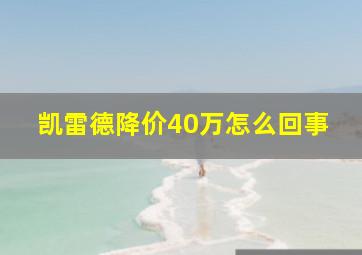 凯雷德降价40万怎么回事